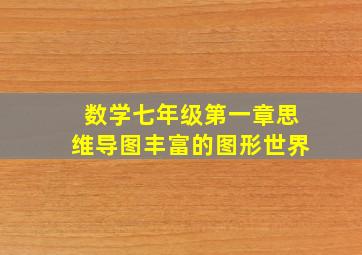 数学七年级第一章思维导图丰富的图形世界